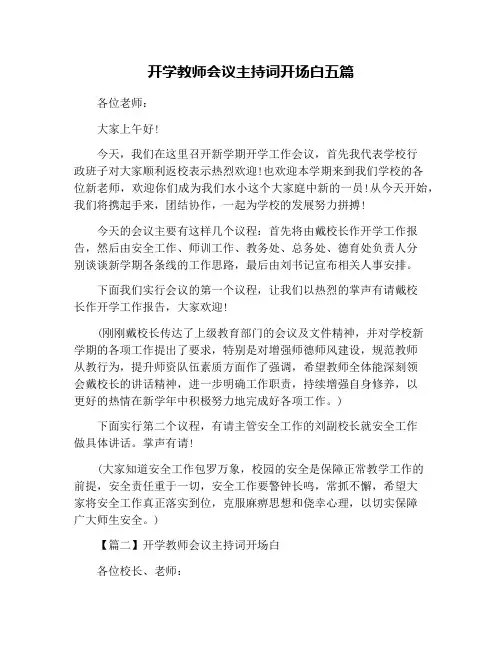 开学教师会议主持词开场白五篇

各位老师：

大家上午好！

今天，我们在这里召开新学期开学工作会议，首先我代表学校行政班子对大家顺利返校表示热烈欢迎！也欢迎本学期来到我们学校的各位新老师，欢迎你们成为我们水小这个大家庭中新的一员！从今天开始，我们将携起手来，团结协作，一起为学校的发展努力拼搏！

今天的会议主要有这样几个议程：首先将由戴校长作开学工作报告，然后由安全工作、师训工作、教务处、总务处、德育处负责人分别谈谈新学期各条线的工作思路，最后由刘书记宣布相关人事安排。

下面我们实行会议的第一个议程，让我们以热烈的掌声有请戴校长作开学工作报告，大家欢迎！

（刚刚戴校长传达了上级教育部门的会议及文件精神，并对学校新学期的各项工作提出了要求，特别是对增强师德师风建设，规范教师从教行为，提升师资队伍素质方面作了强调，希望教师全体能深刻领会戴校长的讲话精神，进一步明确工作职责，持续增强自身修养，以更好的热情在新学年中积极努力地完成好各项工作。）

下面实行第二个议程，有请主管安全工作的刘副校长就安全工作做具体讲话。掌声有请！

（大家知道安全工作包罗万象，校园的安全是保障正常教学工作的前提，安全责任重于一切，安全工作要警钟长鸣，常抓不懈，希望大家将安全工作真正落实到位，克服麻痹思想和侥幸心理，以切实保障广大师生安全。）

【篇二】开学教师会议主持词开场白

各位校长、老师：